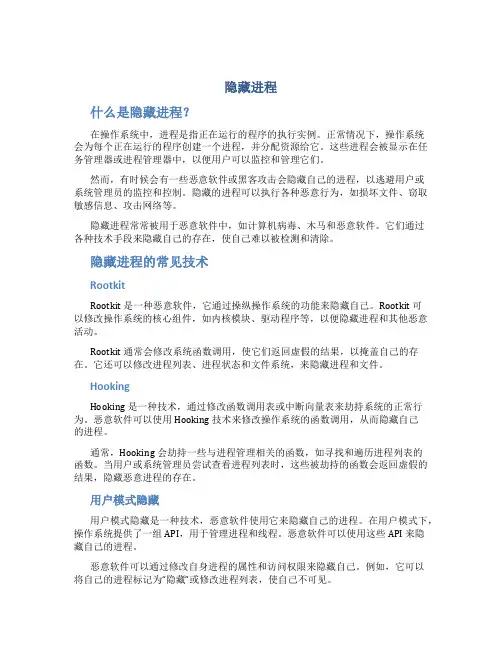 隐藏进程

什么是隐藏进程？

在操作系统中，进程是指正在运行的程序的执行实例。正常情况下，操作系统会为每个正在运行的程序创建一个进程，并分配资源给它。这些进程会被显示在任务管理器或进程管理器中，以便用户可以监控和管理它们。

然而，有时候会有一些恶意软件或黑客攻击会隐藏自己的进程，以逃避用户或系统管理员的监控和控制。隐藏的进程可以执行各种恶意行为，如损坏文件、窃取敏感信息、攻击网络等。

隐藏进程常常被用于恶意软件中，如计算机病毒、木马和恶意软件。它们通过各种技术手段来隐藏自己的存在，使自己难以被检测和清除。

隐藏进程的常见技术

Rootkit

Rootkit 是一种恶意软件，它通过操纵操作系统的功能来隐藏自己。Rootkit 可以修改操作系统的核心组件，如内核模块、驱动程序等，以便隐藏进程和其他恶意活动。

Rootkit 通常会修改系统函数调用，使它们返回虚假的结果，以掩盖自己的存在。它还可以修改进程列表、进程状态和文件系统，来隐藏进程和文件。

Hooking

Hooking 是一种技术，通过修改函数调用表或中断向量表来劫持系统的正常行为。恶意软件可以使用 Hooking 技术来修改操作系统的函数调用，从而隐藏自己的进程。

通常，Hooking 会劫持一些与进程管理相关的函数，如寻找和遍历进程列表的函数。当用户或系统管理员尝试查看进程列表时，这些被劫持的函数会返回虚假的结果，隐藏恶意进程的存在。

用户模式隐藏

用户模式隐藏是一种技术，恶意软件使用它来隐藏自己的进程。在用户模式下，操作系统提供了一组 API，用于管理进程和线程。恶意软件可以使用这些 API 来隐藏自己的进程。

恶意软件可以通过修改自身进程的属性和访问权限来隐藏自己。例如，它可以将自己的进程标记为“隐藏”或修改进程列表，使自己不可见。